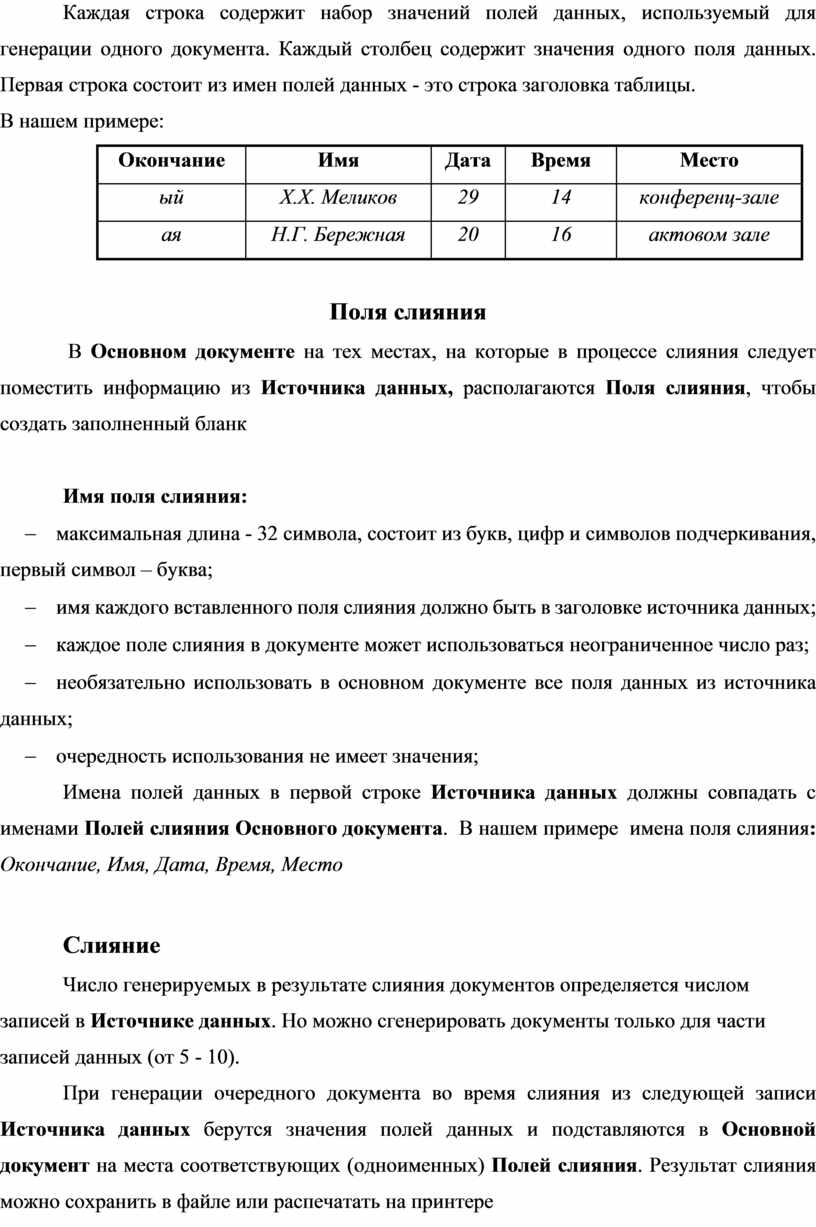 Каждая строка содержит набор значений полей данных, используемый для генерации одного документа. Каждый столбец содержит значения одного поля данных. Первая строка состоит из имен полей данных - это строка заголовка таблицы.
В нашем примере:

| Окончание | Имя | Дата | Время | Место |
|---|---|---|---|---|
| ый | Х.Х. Меликов | 29 | 14 | конференц-зале |
| ая | Н.Г. Бережная | 20 | 16 | актовом зале |

Поля слияния

В Основном документе на тех местах, на которые в процессе слияния следует поместить информацию из Источника данных, располагаются Поля слияния, чтобы создать заполненный бланк

Имя поля слияния:

– максимальная длина - 32 символа, состоит из букв, цифр и символов подчеркивания, первый символ – буква;

– имя каждого вставленного поля слияния должно быть в заголовке источника данных;

– каждое поле слияния в документе может использоваться неограниченное число раз;

– необязательно использовать в основном документе все поля данных из источника данных;

– очередность использования не имеет значения;

Имена полей данных в первой строке Источника данных должны совпадать с именами Полей слияния Основного документа. В нашем примере имена поля слияния: Окончание, Имя, Дата, Время, Место

Слияние

Число генерируемых в результате слияния документов определяется числом записей в Источнике данных. Но можно сгенерировать документы только для части записей данных (от 5 - 10).

При генерации очередного документа во время слияния из следующей записи Источника данных берутся значения полей данных и подставляются в Основной документ на места соответствующих (одноименных) Полей слияния. Результат слияния можно сохранить в файле или распечатать на принтере